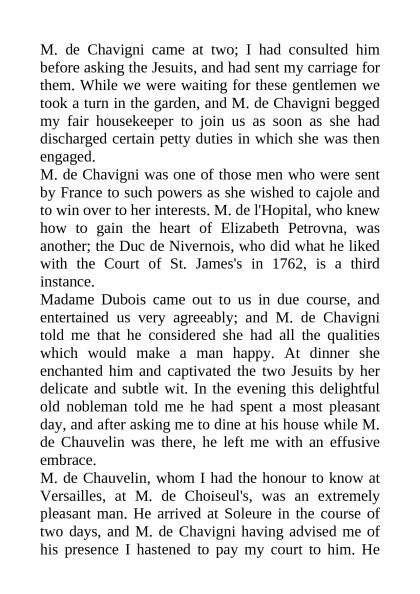 M. de Chavigni came at two; I had consulted him before asking the Jesuits, and had sent my carriage for them. While we were waiting for these gentlemen we took a turn in the garden, and M. de Chavigni begged my fair housekeeper to join us as soon as she had discharged certain petty duties in which she was then engaged.

M. de Chavigni was one of those men who were sent by France to such powers as she wished to cajole and to win over to her interests. M. de l'Hopital, who knew how to gain the heart of Elizabeth Petrovna, was another; the Duc de Nivernois, who did what he liked with the Court of St. James's in 1762, is a third instance.

Madame Dubois came out to us in due course, and entertained us very agreeably; and M. de Chavigni told me that he considered she had all the qualities which would make a man happy. At dinner she enchanted him and captivated the two Jesuits by her delicate and subtle wit. In the evening this delightful old nobleman told me he had spent a most pleasant day, and after asking me to dine at his house while M. de Chauvelin was there, he left me with an effusive embrace.

M. de Chauvelin, whom I had the honour to know at Versailles, at M. de Choiseul's, was an extremely pleasant man. He arrived at Soleure in the course of two days, and M. de Chavigni having advised me of his presence I hastened to pay my court to him. He